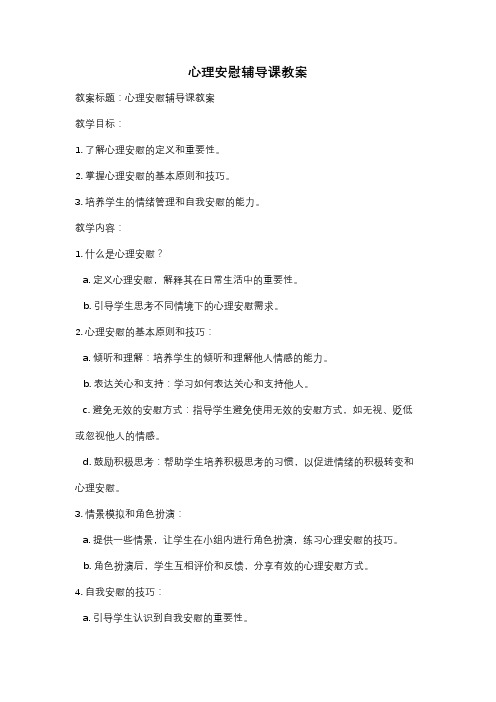 心理安慰辅导课教案

教案标题：心理安慰辅导课教案

教学目标：

1. 了解心理安慰的定义和重要性。

2. 掌握心理安慰的基本原则和技巧。

3. 培养学生的情绪管理和自我安慰的能力。

教学内容：

1. 什么是心理安慰？

a. 定义心理安慰，解释其在日常生活中的重要性。

b. 引导学生思考不同情境下的心理安慰需求。

2. 心理安慰的基本原则和技巧：

a. 倾听和理解：培养学生的倾听和理解他人情感的能力。

b. 表达关心和支持：学习如何表达关心和支持他人。

c. 避免无效的安慰方式：指导学生避免使用无效的安慰方式，如无视、贬低或忽视他人的情感。

d. 鼓励积极思考：帮助学生培养积极思考的习惯，以促进情绪的积极转变和心理安慰。

3. 情景模拟和角色扮演：

a. 提供一些情景，让学生在小组内进行角色扮演，练习心理安慰的技巧。

b. 角色扮演后，学生互相评价和反馈，分享有效的心理安慰方式。

4. 自我安慰的技巧：

a. 引导学生认识到自我安慰的重要性。